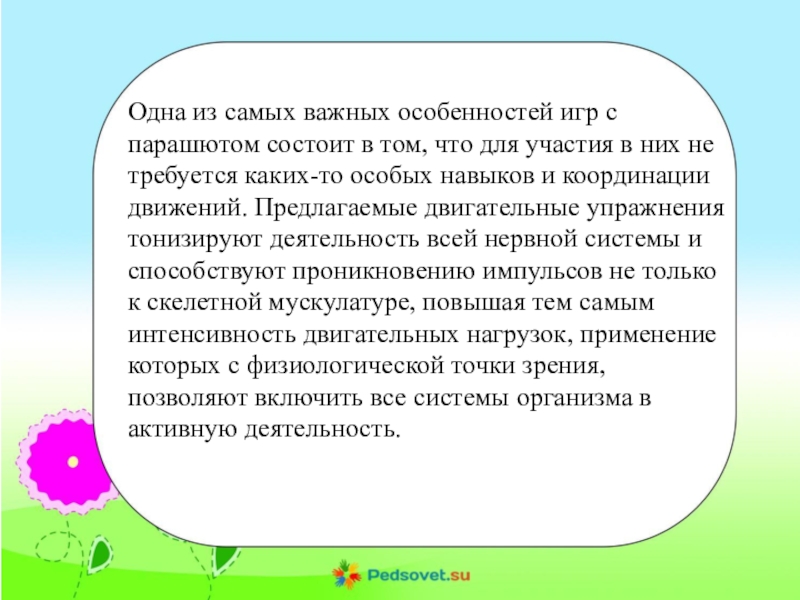 Одна из самых важных особенностей игр с парашютом состоит в том, что для участия в них не требуется каких-то особых навыков и координации движений. Предлагаемые двигательные упражнения тонизируют деятельность всей нервной системы и способствуют проникновению импульсов не только к скелетной мускулатуре, повышая тем самым интенсивность двигательных нагрузок, применение которых с физиологической точки зрения, позволяют включить все системы организма в активную деятельность.

Pedsovet.su